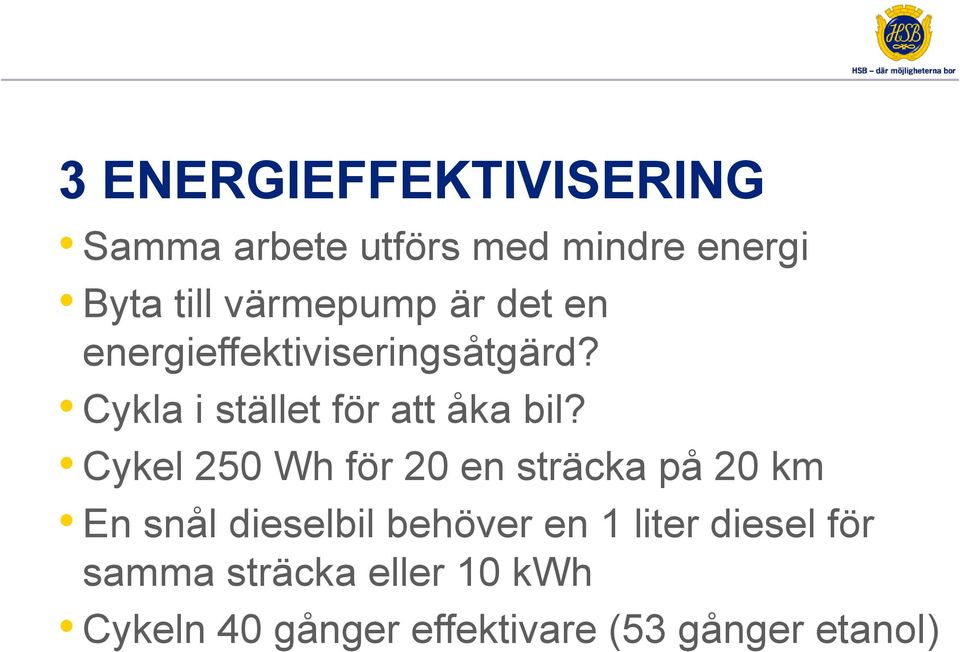 HSB

HSB – där möjligheterna bor

3 ENERGIEFFEKTIVISERING

• Samma arbete utförs med mindre energi
• Byta till värmepump är det en energieffektiviseringsåtgärd?
• Cykla i stället för att åka bil?
• Cykel 250 Wh för 20 en sträcka på 20 km
• En snål dieselbil behöver en 1 liter diesel för samma sträcka eller 10 kWh
• Cykeln 40 gånger effektivare (53 gånger etanol)